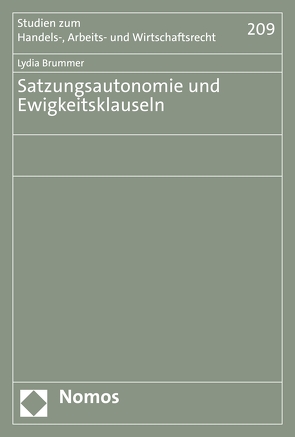 Studien zum
Handels-, Arbeits- und Wirtschaftsrecht

209

Lydia Brummer

Satzungsautonomie und Ewigkeitsklauseln

Nomos